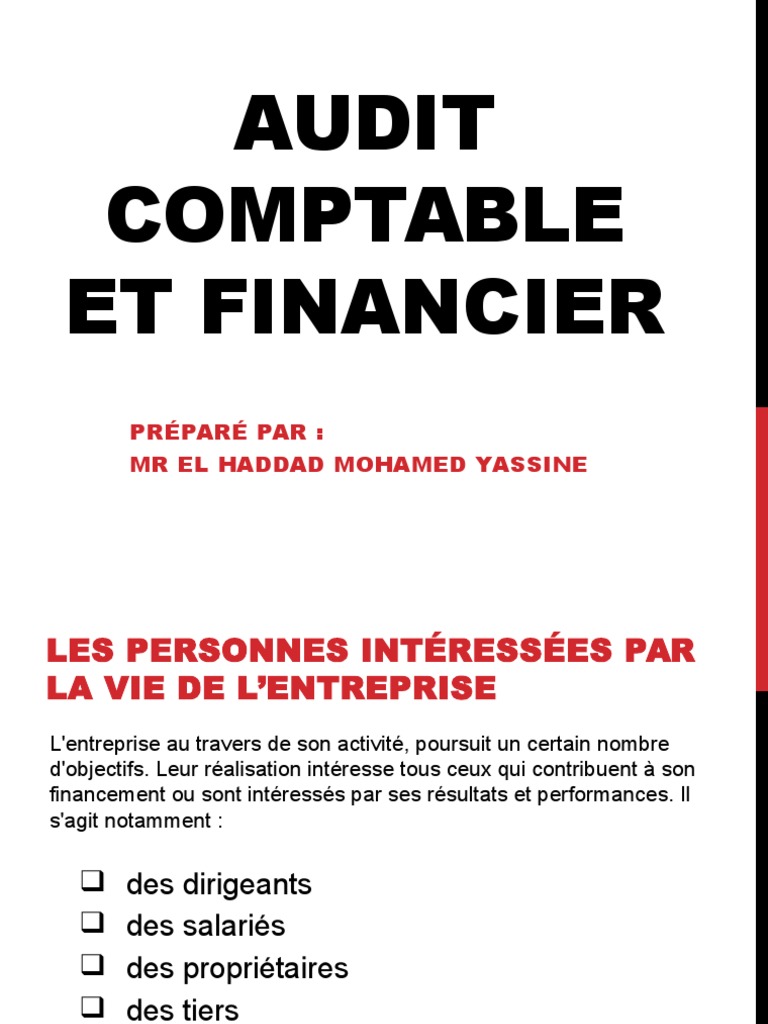 AUDIT COMPTABLE ET FINANCIER

PRÉPARÉ PAR :
MR EL HADDAD MOHAMED YASSINE

LES PERSONNES INTÉRESSÉES PAR LA VIE DE L'ENTREPRISE

L'entreprise au travers de son activité, poursuit un certain nombre d'objectifs. Leur réalisation intéresse tous ceux qui contribuent à son financement ou sont intéressés par ses résultats et performances. Il s'agit notamment :

❑ des dirigeants
❑ des salariés
❑ des propriétaires
❑ des tiers